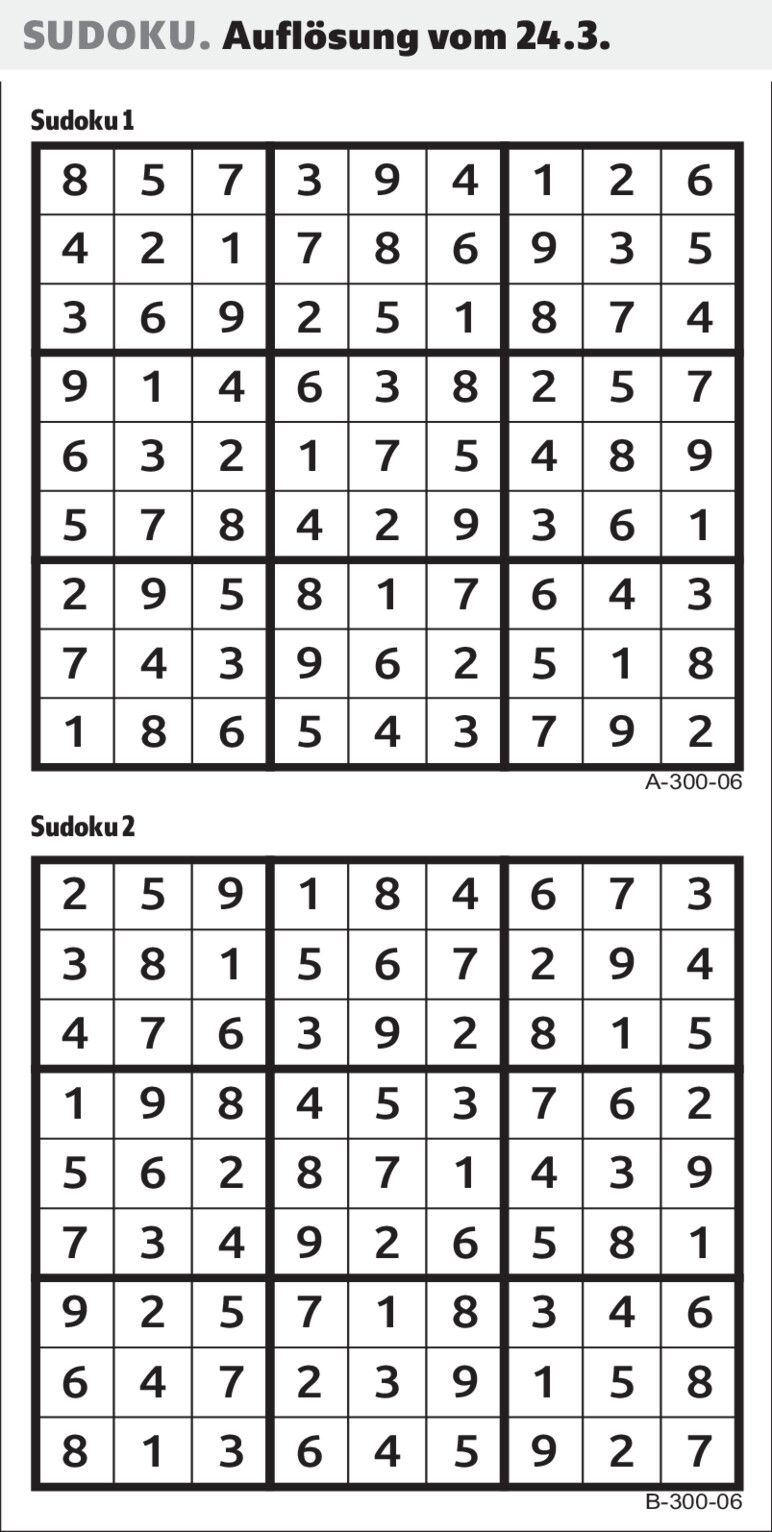 SUDOKU. Auflösung vom 24.3.

Sudoku 1

| 8 | 5 | 7 | 3 | 9 | 4 | 1 | 2 | 6 |
|---|---|---|---|---|---|---|---|---|
| 4 | 2 | 1 | 7 | 8 | 6 | 9 | 3 | 5 |
| 3 | 6 | 9 | 2 | 5 | 1 | 8 | 7 | 4 |
| 9 | 1 | 4 | 6 | 3 | 8 | 2 | 5 | 7 |
| 6 | 3 | 2 | 1 | 7 | 5 | 4 | 8 | 9 |
| 5 | 7 | 8 | 4 | 2 | 9 | 3 | 6 | 1 |
| 2 | 9 | 5 | 8 | 1 | 7 | 6 | 4 | 3 |
| 7 | 4 | 3 | 9 | 6 | 2 | 5 | 1 | 8 |
| 1 | 8 | 6 | 5 | 4 | 3 | 7 | 9 | 2 |

A-300-06

Sudoku 2

| 2 | 5 | 9 | 1 | 8 | 4 | 6 | 7 | 3 |
|---|---|---|---|---|---|---|---|---|
| 3 | 8 | 1 | 5 | 6 | 7 | 2 | 9 | 4 |
| 4 | 7 | 6 | 3 | 9 | 2 | 8 | 1 | 5 |
| 1 | 9 | 8 | 4 | 5 | 3 | 7 | 6 | 2 |
| 5 | 6 | 2 | 8 | 7 | 1 | 4 | 3 | 9 |
| 7 | 3 | 4 | 9 | 2 | 6 | 5 | 8 | 1 |
| 9 | 2 | 5 | 7 | 1 | 8 | 3 | 4 | 6 |
| 6 | 4 | 7 | 2 | 3 | 9 | 1 | 5 | 8 |
| 8 | 1 | 3 | 6 | 4 | 5 | 9 | 2 | 7 |

B-300-06